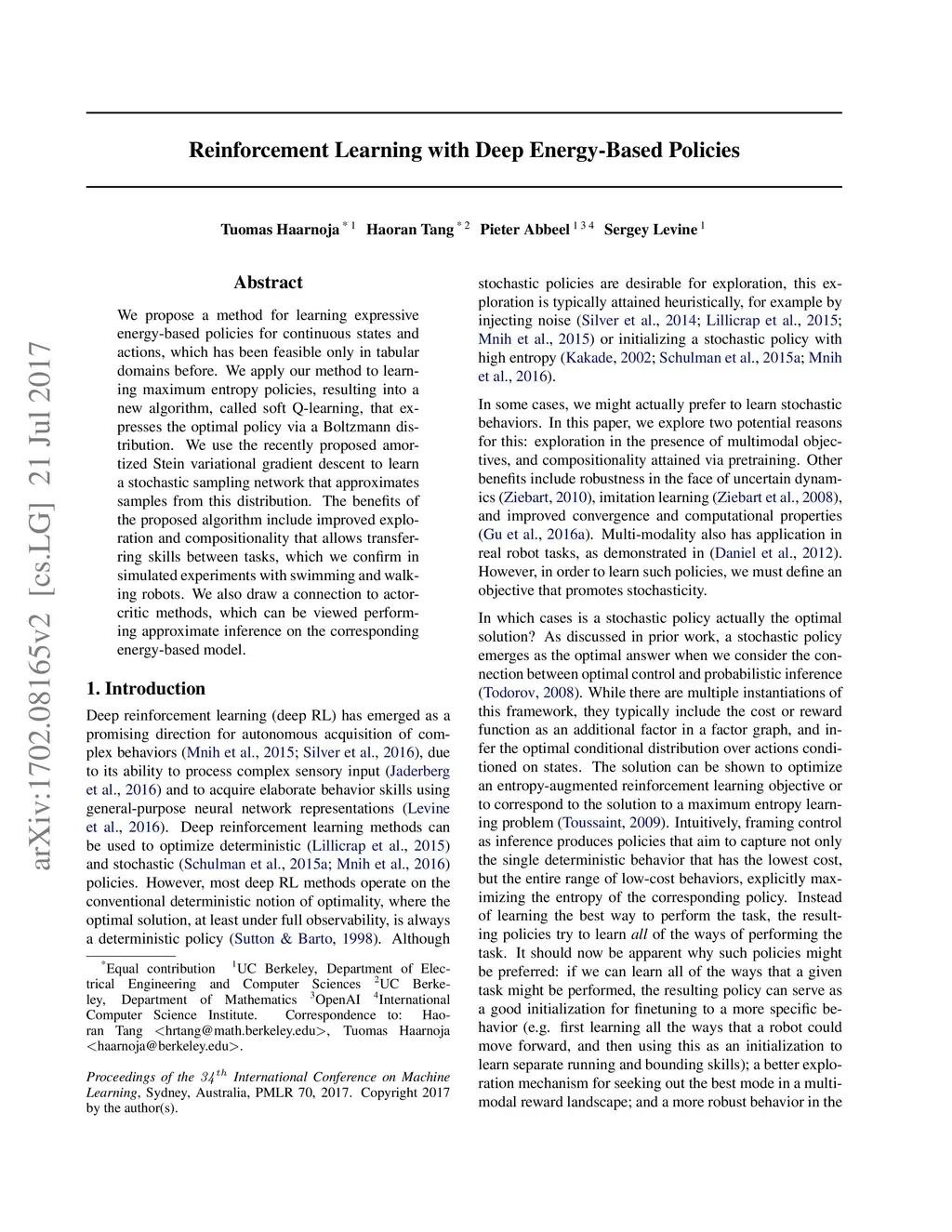 arXiv:1702.08165v2 [cs.LG] 21 Jul 2017

Reinforcement Learning with Deep Energy-Based Policies

Tuomas Haarnoja $^{*1}$ Haoran Tang $^{*2}$ Pieter Abbeel $^{1 3 4}$ Sergey Levine $^{1}$

Abstract

We propose a method for learning expressive energy-based policies for continuous states and actions, which has been feasible only in tabular domains before. We apply our method to learning maximum entropy policies, resulting into a new algorithm, called soft Q-learning, that expresses the optimal policy via a Boltzmann distribution. We use the recently proposed amortized Stein variational gradient descent to learn a stochastic sampling network that approximates samples from this distribution. The benefits of the proposed algorithm include improved exploration and compositionality that allows transferring skills between tasks, which we confirm in simulated experiments with swimming and walking robots. We also draw a connection to actor-critic methods, which can be viewed performing approximate inference on the corresponding energy-based model.

1. Introduction

Deep reinforcement learning (deep RL) has emerged as a promising direction for autonomous acquisition of complex behaviors (Mnih et al., 2015; Silver et al., 2016), due to its ability to process complex sensory input (Jaderberg et al., 2016) and to acquire elaborate behavior skills using general-purpose neural network representations (Levine et al., 2016). Deep reinforcement learning methods can be used to optimize deterministic (Lillicrap et al., 2015) and stochastic (Schulman et al., 2015a; Mnih et al., 2016) policies. However, most deep RL methods operate on the conventional deterministic notion of optimality, where the optimal solution, at least under full observability, is always a deterministic policy (Sutton & Barto, 1998). Although

$^{*}$Equal contribution $^{1}$UC Berkeley, Department of Electrical Engineering and Computer Sciences $^{2}$UC Berkeley, Department of Mathematics $^{3}$OpenAI $^{4}$International Computer Science Institute. Correspondence to: Haoran Tang <hrtang@math.berkeley.edu>, Tuomas Haarnoja <haarnoja@berkeley.edu>.

Proceedings of the $34^{th}$ International Conference on Machine Learning, Sydney, Australia, PMLR 70, 2017. Copyright 2017 by the author(s).

stochastic policies are desirable for exploration, this exploration is typically attained heuristically, for example by injecting noise (Silver et al., 2014; Lillicrap et al., 2015; Mnih et al., 2015) or initializing a stochastic policy with high entropy (Kakade, 2002; Schulman et al., 2015a; Mnih et al., 2016).

In some cases, we might actually prefer to learn stochastic behaviors. In this paper, we explore two potential reasons for this: exploration in the presence of multimodal objectives, and compositionality attained via pretraining. Other benefits include robustness in the face of uncertain dynamics (Ziebart, 2010), imitation learning (Ziebart et al., 2008), and improved convergence and computational properties (Gu et al., 2016a). Multi-modality also has application in real robot tasks, as demonstrated in (Daniel et al., 2012). However, in order to learn such policies, we must define an objective that promotes stochasticity.

In which cases is a stochastic policy actually the optimal solution? As discussed in prior work, a stochastic policy emerges as the optimal answer when we consider the connection between optimal control and probabilistic inference (Todorov, 2008). While there are multiple instantiations of this framework, they typically include the cost or reward function as an additional factor in a factor graph, and infer the optimal conditional distribution over actions conditioned on states. The solution can be shown to optimize an entropy-augmented reinforcement learning objective or to correspond to the solution to a maximum entropy learning problem (Toussaint, 2009). Intuitively, framing control as inference produces policies that aim to capture not only the single deterministic behavior that has the lowest cost, but the entire range of low-cost behaviors, explicitly maximizing the entropy of the corresponding policy. Instead of learning the best way to perform the task, the resulting policies try to learn all of the ways of performing the task. It should now be apparent why such policies might be preferred: if we can learn all of the ways that a given task might be performed, the resulting policy can serve as a good initialization for finetuning to a more specific behavior (e.g. first learning all the ways that a robot could move forward, and then using this as an initialization to learn separate running and bounding skills); a better exploration mechanism for seeking out the best mode in a multimodal reward landscape; and a more robust behavior in the